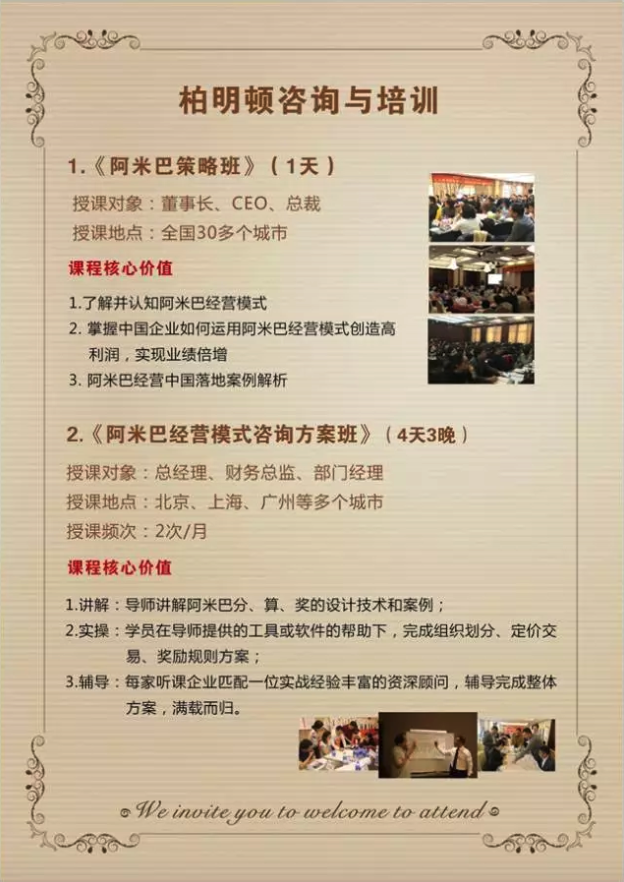 柏明顿咨询与培训

1.《阿米巴策略班》（1天）

授课对象：董事长、CEO、总裁

授课地点：全国30多个城市

课程核心价值

1.了解并认知阿米巴经营模式

2.掌握中国企业如何运用阿米巴经营模式创造高利润，实现业绩倍增

3.阿米巴经营中国落地案例解析

2.《阿米巴经营模式咨询方案班》（4天3晚）

授课对象：总经理、财务总监、部门经理

授课地点：北京、上海、广州等多个城市

授课频次：2次/月

课程核心价值

1.讲解：导师讲解阿米巴分、算、奖的设计技术和案例；

2.实操：学员在导师提供的工具或软件的帮助下，完成组织划分、定价交易、奖励规则方案；

3.辅导：每家听课企业匹配一位实战经验丰富的资深顾问，辅导完成整体方案，满载而归。

We invite you to welcome to attend